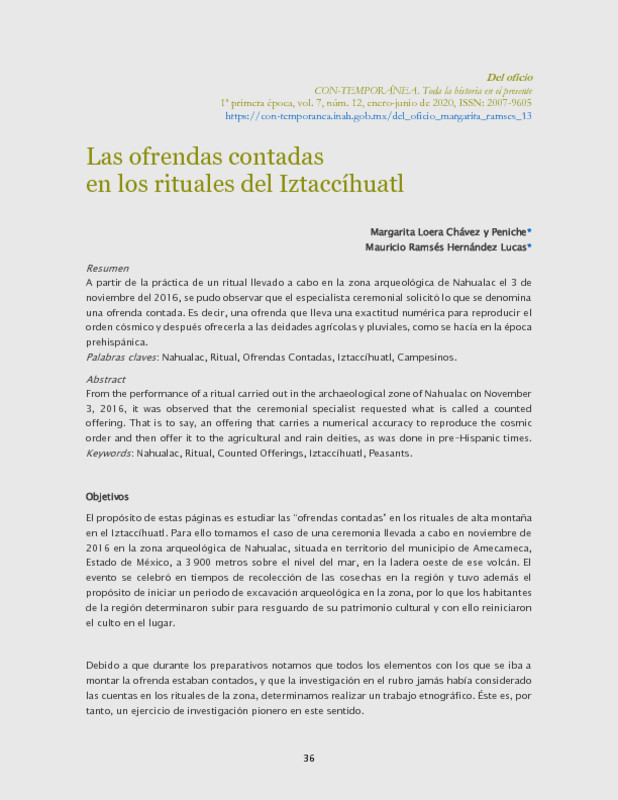 Del oficio
CON-TEMPORÁNEA. Toda la historia en el presente
1ª primera época, vol. 7, núm. 12, enero-junio de 2020, ISSN: 2007-9605
https://con-temporanea.inah.gob.mx/del_oficio_margarita_ramses_13

Las ofrendas contadas en los rituales del Iztaccíhuatl

Margarita Loera Chávez y Peniche*
Mauricio Ramsés Hernández Lucas*

Resumen
A partir de la práctica de un ritual llevado a cabo en la zona arqueológica de Nahualac el 3 de noviembre del 2016, se pudo observar que el especialista ceremonial solicitó lo que se denomina una ofrenda contada. Es decir, una ofrenda que lleva una exactitud numérica para reproducir el orden cósmico y después ofrecerla a las deidades agrícolas y pluviales, como se hacía en la época prehispánica.
Palabras claves: Nahualac, Ritual, Ofrendas Contadas, Iztaccíhuatl, Campesinos.

Abstract
From the performance of a ritual carried out in the archaeological zone of Nahualac on November 3, 2016, it was observed that the ceremonial specialist requested what is called a counted offering. That is to say, an offering that carries a numerical accuracy to reproduce the cosmic order and then offer it to the agricultural and rain deities, as was done in pre-Hispanic times.
Keywords: Nahualac, Ritual, Counted Offerings, Iztaccíhuatl, Peasants.

Objetivos

El propósito de estas páginas es estudiar las "ofrendas contadas" en los rituales de alta montaña en el Iztaccíhuatl. Para ello tomamos el caso de una ceremonia llevada a cabo en noviembre de 2016 en la zona arqueológica de Nahualac, situada en territorio del municipio de Amecameca, Estado de México, a 3 900 metros sobre el nivel del mar, en la ladera oeste de ese volcán. El evento se celebró en tiempos de recolección de las cosechas en la región y tuvo además el propósito de iniciar un periodo de excavación arqueológica en la zona, por lo que los habitantes de la región determinaron subir para resguardo de su patrimonio cultural y con ello reiniciaron el culto en el lugar.

Debido a que durante los preparativos notamos que todos los elementos con los que se iba a montar la ofrenda estaban contados, y que la investigación en el rubro jamás había considerado las cuentas en los rituales de la zona, determinamos realizar un trabajo etnográfico. Éste es, por tanto, un ejercicio de investigación pionero en este sentido.

36